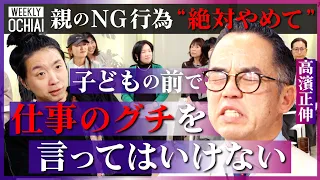 WEEKLY OCHIAI

親のNG行為“絶対やめて”

高濱正伸

子どもの前で

仕事のグチを

言ってはいけない